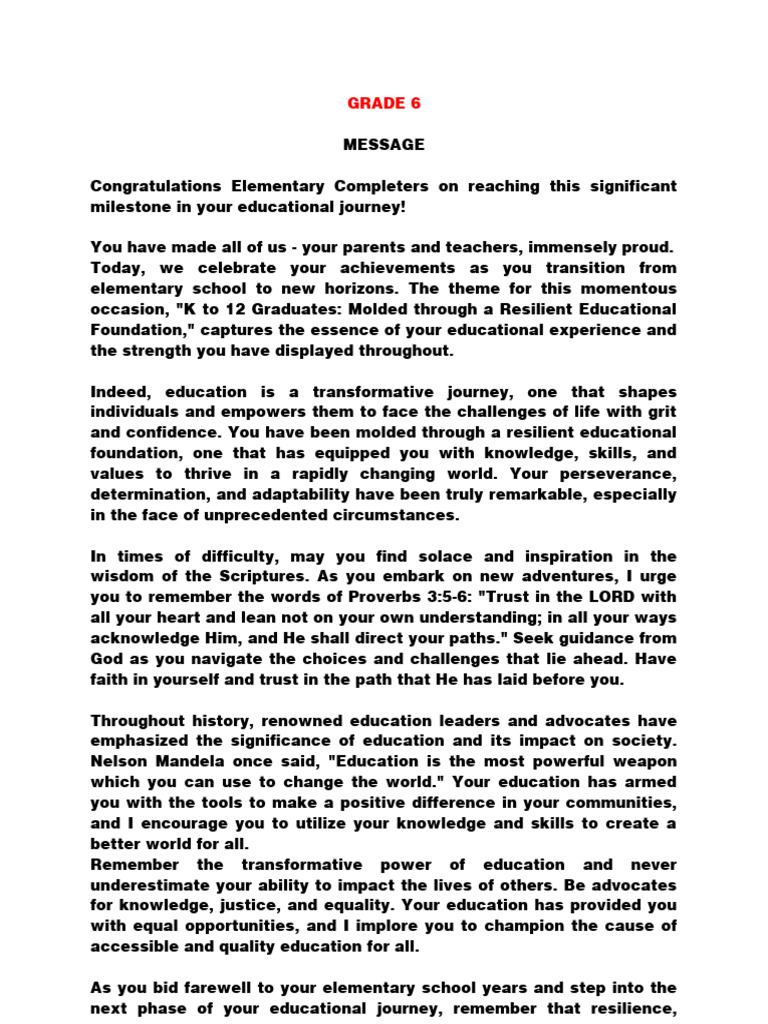 GRADE 6

MESSAGE

Congratulations Elementary Completers on reaching this significant milestone in your educational journey!

You have made all of us - your parents and teachers, immensely proud. Today, we celebrate your achievements as you transition from elementary school to new horizons. The theme for this momentous occasion, "K to 12 Graduates: Molded through a Resilient Educational Foundation," captures the essence of your educational experience and the strength you have displayed throughout.

Indeed, education is a transformative journey, one that shapes individuals and empowers them to face the challenges of life with grit and confidence. You have been molded through a resilient educational foundation, one that has equipped you with knowledge, skills, and values to thrive in a rapidly changing world. Your perseverance, determination, and adaptability have been truly remarkable, especially in the face of unprecedented circumstances.

In times of difficulty, may you find solace and inspiration in the wisdom of the Scriptures. As you embark on new adventures, I urge you to remember the words of Proverbs 3:5-6: "Trust in the LORD with all your heart and lean not on your own understanding; in all your ways acknowledge Him, and He shall direct your paths." Seek guidance from God as you navigate the choices and challenges that lie ahead. Have faith in yourself and trust in the path that He has laid before you.

Throughout history, renowned education leaders and advocates have emphasized the significance of education and its impact on society. Nelson Mandela once said, "Education is the most powerful weapon which you can use to change the world." Your education has armed you with the tools to make a positive difference in your communities, and I encourage you to utilize your knowledge and skills to create a better world for all.
Remember the transformative power of education and never underestimate your ability to impact the lives of others. Be advocates for knowledge, justice, and equality. Your education has provided you with equal opportunities, and I implore you to champion the cause of accessible and quality education for all.

As you bid farewell to your elementary school years and step into the next phase of your educational journey, remember that resilience,